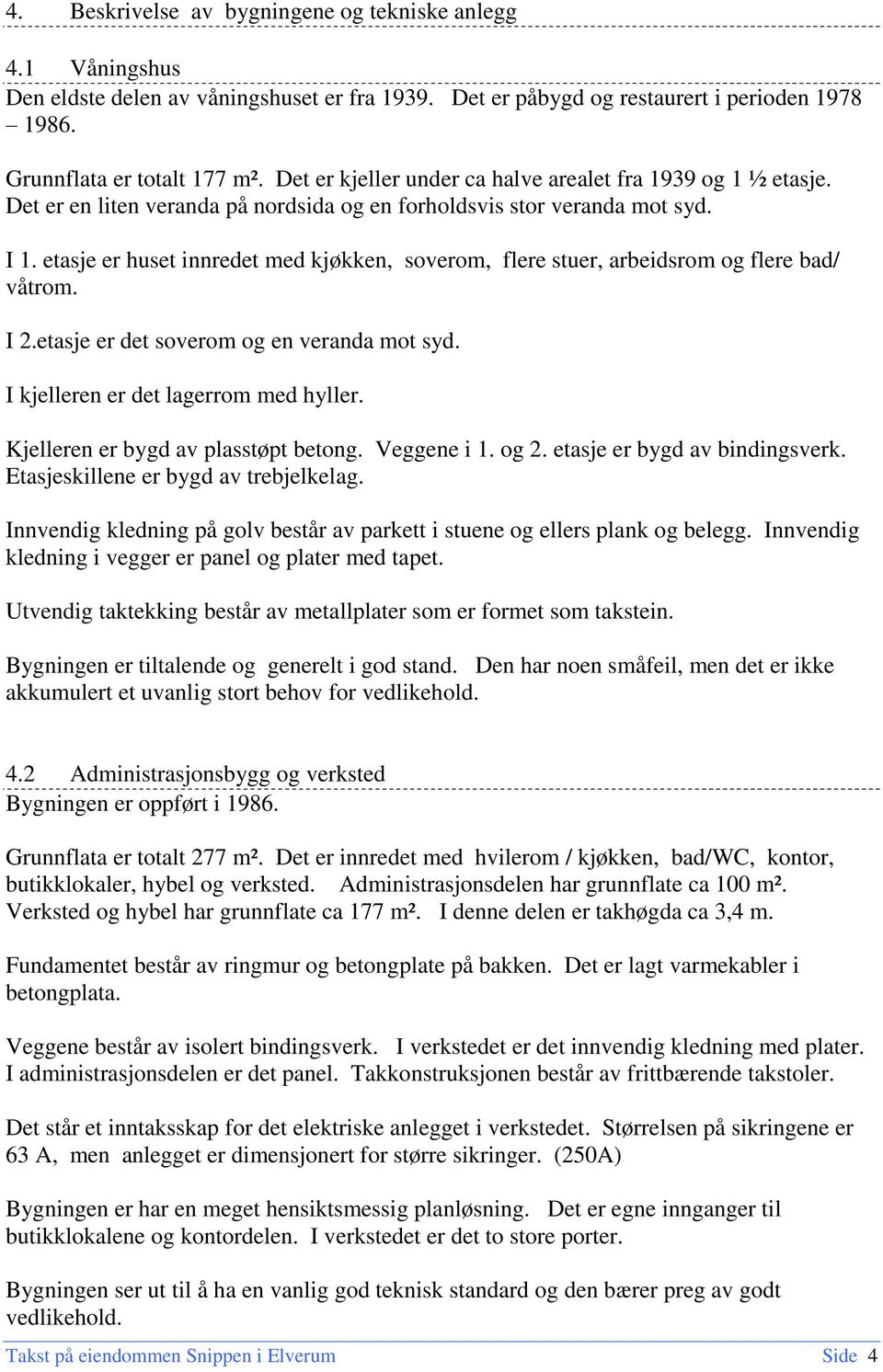 4. Beskrivelse av bygningene og tekniske anlegg

4.1 Våningshus

Den eldste delen av våningshuset er fra 1939. Det er påbygd og restaurert i perioden 1978 – 1986.

Grunnflata er totalt 177 m². Det er kjeller under ca halve arealet fra 1939 og 1 ½ etasje. Det er en liten veranda på nordsida og en forholdsvis stor veranda mot syd.

I 1. etasje er huset innredet med kjøkken, soverom, flere stuer, arbeidsrom og flere bad/ våtrom.

I 2.etasje er det soverom og en veranda mot syd.

I kjelleren er det lagerrom med hyller.

Kjelleren er bygd av plasstøpt betong. Veggene i 1. og 2. etasje er bygd av bindingsverk. Etasjeskillene er bygd av trebjelkelag.

Innvendig kledning på golv består av parkett i stuene og ellers plank og belegg. Innvendig kledning i vegger er panel og plater med tapet.

Utvendig taktekking består av metallplater som er formet som takstein.

Bygningen er tiltalende og generelt i god stand. Den har noen småfeil, men det er ikke akkumulert et uvanlig stort behov for vedlikehold.

4.2 Administrasjonsbygg og verksted

Bygningen er oppført i 1986.

Grunnflata er totalt 277 m². Det er innredet med hvilerom / kjøkken, bad/WC, kontor, butikklokaler, hybel og verksted. Administrasjonsdelen har grunnflate ca 100 m². Verksted og hybel har grunnflate ca 177 m². I denne delen er takhøgda ca 3,4 m.

Fundamentet består av ringmur og betongplate på bakken. Det er lagt varmekabler i betongplata.

Veggene består av isolert bindingsverk. I verkstedet er det innvendig kledning med plater. I administrasjonsdelen er det panel. Takkonstruksjonen består av frittbærende takstoler.

Det står et inntaksskap for det elektriske anlegget i verkstedet. Størrelsen på sikringene er 63 A, men anlegget er dimensjonert for større sikringer. (250A)

Bygningen er har en meget hensiktsmessig planløsning. Det er egne innganger til butikklokalene og kontordelen. I verkstedet er det to store porter.

Bygningen ser ut til å ha en vanlig god teknisk standard og den bærer preg av godt vedlikehold.

Takst på eiendommen Snippen i Elverum Side 4